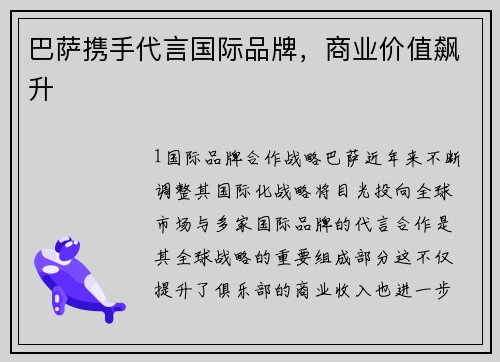 巴萨携手代言国际品牌，商业价值飙升

1国际品牌合作战略巴萨近年来不断调整其国际化战略将目光投向全球市场与多家国际品牌的代言合作是其全球战略的重要组成部分这不仅提升了俱乐部的商业收入也进一步